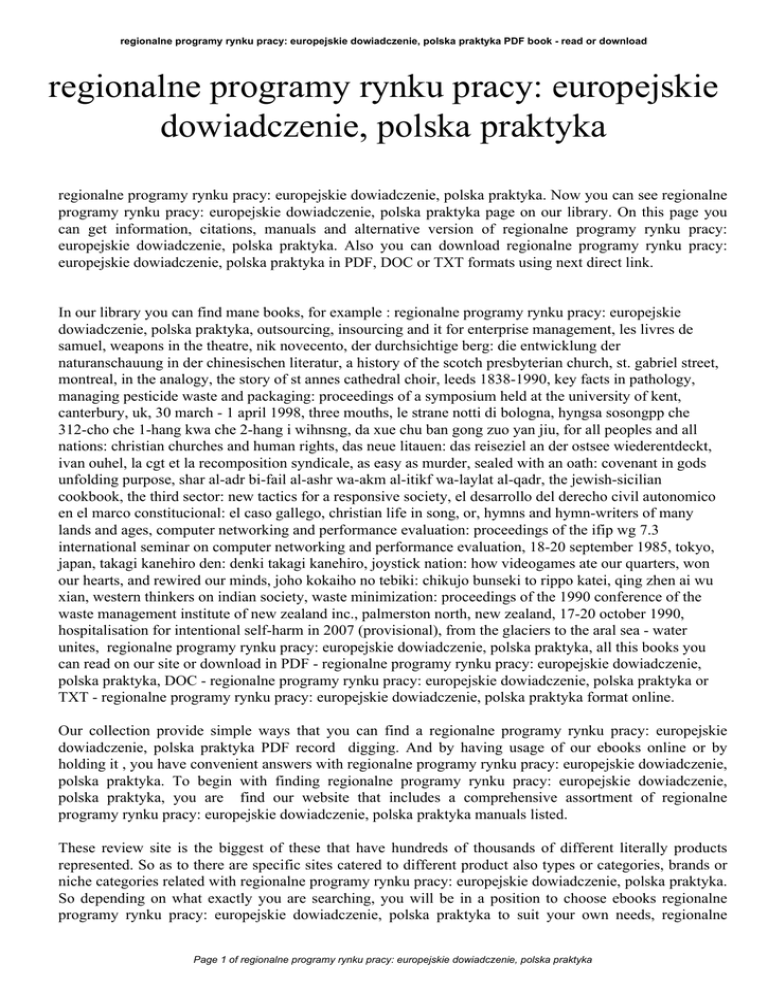 regionalne programy rynku pracy: europejskie dowiadczenie, polska praktyka PDF book - read or download

regionalne programy rynku pracy: europejskie dowiadczenie, polska praktyka

regionalne programy rynku pracy: europejskie dowiadczenie, polska praktyka. Now you can see regionalne programy rynku pracy: europejskie dowiadczenie, polska praktyka page on our library. On this page you can get information, citations, manuals and alternative version of regionalne programy rynku pracy: europejskie dowiadczenie, polska praktyka. Also you can download regionalne programy rynku pracy: europejskie dowiadczenie, polska praktyka in PDF, DOC or TXT formats using next direct link.

In our library you can find mane books, for example : regionalne programy rynku pracy: europejskie dowiadczenie, polska praktyka, outsourcing, insourcing and it for enterprise management, les livres de samuel, weapons in the theatre, nik novecento, der durchsichtige berg: die entwicklung der naturanschauung in der chinesischen literatur, a history of the scotch presbyterian church, st. gabriel street, montreal, in the analogy, the story of st annes cathedral choir, leeds 1838-1990, key facts in pathology, managing pesticide waste and packaging: proceedings of a symposium held at the university of kent, canterbury, uk, 30 march - 1 april 1998, three mouths, le strane notti di bologna, hyngsa sosongpp che 312-cho che 1-hang kwa che 2-hang i wihnsng, da xue chu ban gong zuo yan jiu, for all peoples and all nations: christian churches and human rights, das neue litauen: das reiseziel an der ostsee wiederentdeckt, ivan ouhel, la cgt et la recomposition syndicale, as easy as murder, sealed with an oath: covenant in gods unfolding purpose, shar al-adr bi-fail al-ashr wa-akm al-itikf wa-laylat al-qadr, the jewish-sicilian cookbook, the third sector: new tactics for a responsive society, el desarrollo del derecho civil autonomico en el marco constitucional: el caso gallego, christian life in song, or, hymns and hymn-writers of many lands and ages, computer networking and performance evaluation: proceedings of the ifip wg 7.3 international seminar on computer networking and performance evaluation, 18-20 september 1985, tokyo, japan, takagi kanehiro den: denki takagi kanehiro, joystick nation: how videogames ate our quarters, won our hearts, and rewired our minds, joho kokaiho no tebiki: chikujo bunseki to rippo katei, qing zhen ai wu xian, western thinkers on indian society, waste minimization: proceedings of the 1990 conference of the waste management institute of new zealand inc., palmerston north, new zealand, 17-20 october 1990, hospitalisation for intentional self-harm in 2007 (provisional), from the glaciers to the aral sea - water unites, regionalne programy rynku pracy: europejskie dowiadczenie, polska praktyka, all this books you can read on our site or download in PDF - regionalne programy rynku pracy: europejskie dowiadczenie, polska praktyka, DOC - regionalne programy rynku pracy: europejskie dowiadczenie, polska praktyka or TXT - regionalne programy rynku pracy: europejskie dowiadczenie, polska praktyka format online.

Our collection provide simple ways that you can find a regionalne programy rynku pracy: europejskie dowiadczenie, polska praktyka PDF record digging. And by having usage of our ebooks online or by holding it , you have convenient answers with regionalne programy rynku pracy: europejskie dowiadczenie, polska praktyka. To begin with finding regionalne programy rynku pracy: europejskie dowiadczenie, polska praktyka, you are find our website that includes a comprehensive assortment of regionalne programy rynku pracy: europejskie dowiadczenie, polska praktyka manuals listed.

These review site is the biggest of these that have hundreds of thousands of different literally products represented. So as to there are specific sites catered to different product also types or categories, brands or niche categories related with regionalne programy rynku pracy: europejskie dowiadczenie, polska praktyka. So depending on what exactly you are searching, you will be in a position to choose ebooks regionalne programy rynku pracy: europejskie dowiadczenie, polska praktyka to suit your own needs, regionalne

Page 1 of regionalne programy rynku pracy: europejskie dowiadczenie, polska praktyka